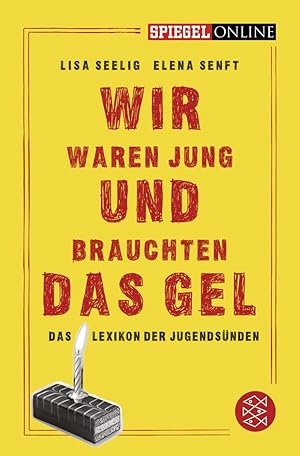 SPIEGEL ONLINE

LISA SEELIG ELENA SENFT

WIR
WAREN JUNG
UND
BRAUCHTEN
DAS GEL

DAS LEXIKON DER JUGENDSÜNDEN